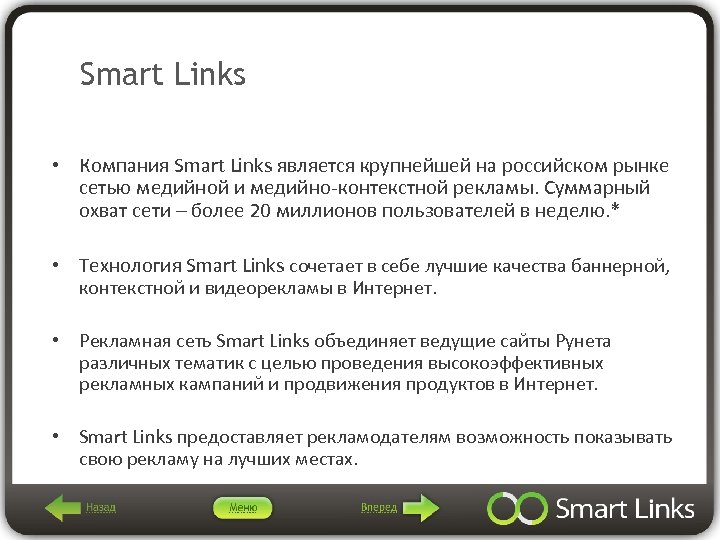 Smart Links

• Компания Smart Links является крупнейшей на российском рынке сетью медийной и медийно-контекстной рекламы. Суммарный охват сети – более 20 миллионов пользователей в неделю.*

• Технология Smart Links сочетает в себе лучшие качества баннерной, контекстной и видеорекламы в Интернет.

• Рекламная сеть Smart Links объединяет ведущие сайты Рунета различных тематик с целью проведения высокоэффективных рекламных кампаний и продвижения продуктов в Интернет.

• Smart Links предоставляет рекламодателям возможность показывать свою рекламу на лучших местах.

Назад
Меню
Вперед
Smart Links